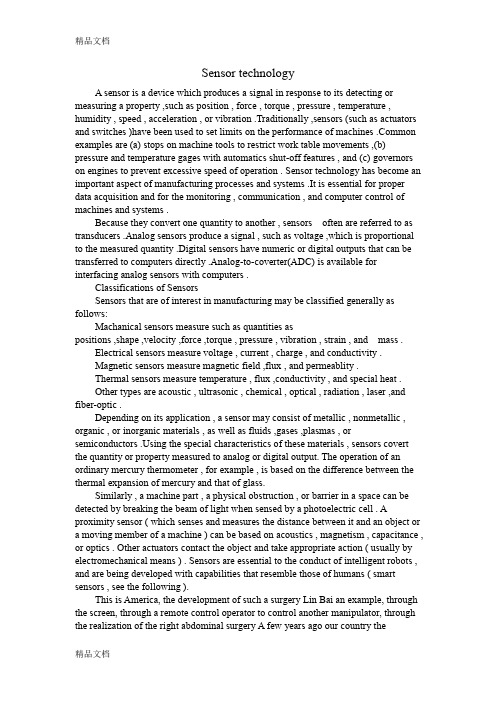 精品文档

Sensor technology

A sensor is a device which produces a signal in response to its detecting or measuring a property ,such as position , force , torque , pressure , temperature , humidity , speed , acceleration , or vibration .Traditionally ,sensors (such as actuators and switches )have been used to set limits on the performance of machines .Common examples are (a) stops on machine tools to restrict work table movements ,(b) pressure and temperature gages with automatics shut-off features , and (c) governors on engines to prevent excessive speed of operation . Sensor technology has become an important aspect of manufacturing processes and systems .It is essential for proper data acquisition and for the monitoring , communication , and computer control of machines and systems .

Because they convert one quantity to another , sensors often are referred to as transducers .Analog sensors produce a signal , such as voltage ,which is proportional to the measured quantity .Digital sensors have numeric or digital outputs that can be transferred to computers directly .Analog-to-coverter(ADC) is available for interfacing analog sensors with computers .

Classifications of Sensors

Sensors that are of interest in manufacturing may be classified generally as follows:

Machanical sensors measure such as quantities as positions ,shape ,velocity ,force ,torque , pressure , vibration , strain , and mass .

Electrical sensors measure voltage , current , charge , and conductivity .

Magnetic sensors measure magnetic field ,flux , and permeablity .

Thermal sensors measure temperature , flux ,conductivity , and special heat .

Other types are acoustic , ultrasonic , chemical , optical , radiation , laser ,and fiber-optic .

Depending on its application , a sensor may consist of metallic , nonmetallic , organic , or inorganic materials , as well as fluids ,gases ,plasmas , or semiconductors .Using the special characteristics of these materials , sensors covert the quantity or property measured to analog or digital output. The operation of an ordinary mercury thermometer , for example , is based on the difference between the thermal expansion of mercury and that of glass.

Similarly , a machine part , a physical obstruction , or barrier in a space can be detected by breaking the beam of light when sensed by a photoelectric cell . A proximity sensor ( which senses and measures the distance between it and an object or a moving member of a machine ) can be based on acoustics , magnetism , capacitance , or optics . Other actuators contact the object and take appropriate action ( usually by electromechanical means ) . Sensors are essential to the conduct of intelligent robots , and are being developed with capabilities that resemble those of humans ( smart sensors , see the following ).

This is America, the development of such a surgery Lin Bai an example, through the screen, through a remote control operator to control another manipulator, through the realization of the right abdominal surgery A few years ago our country the

精品文档